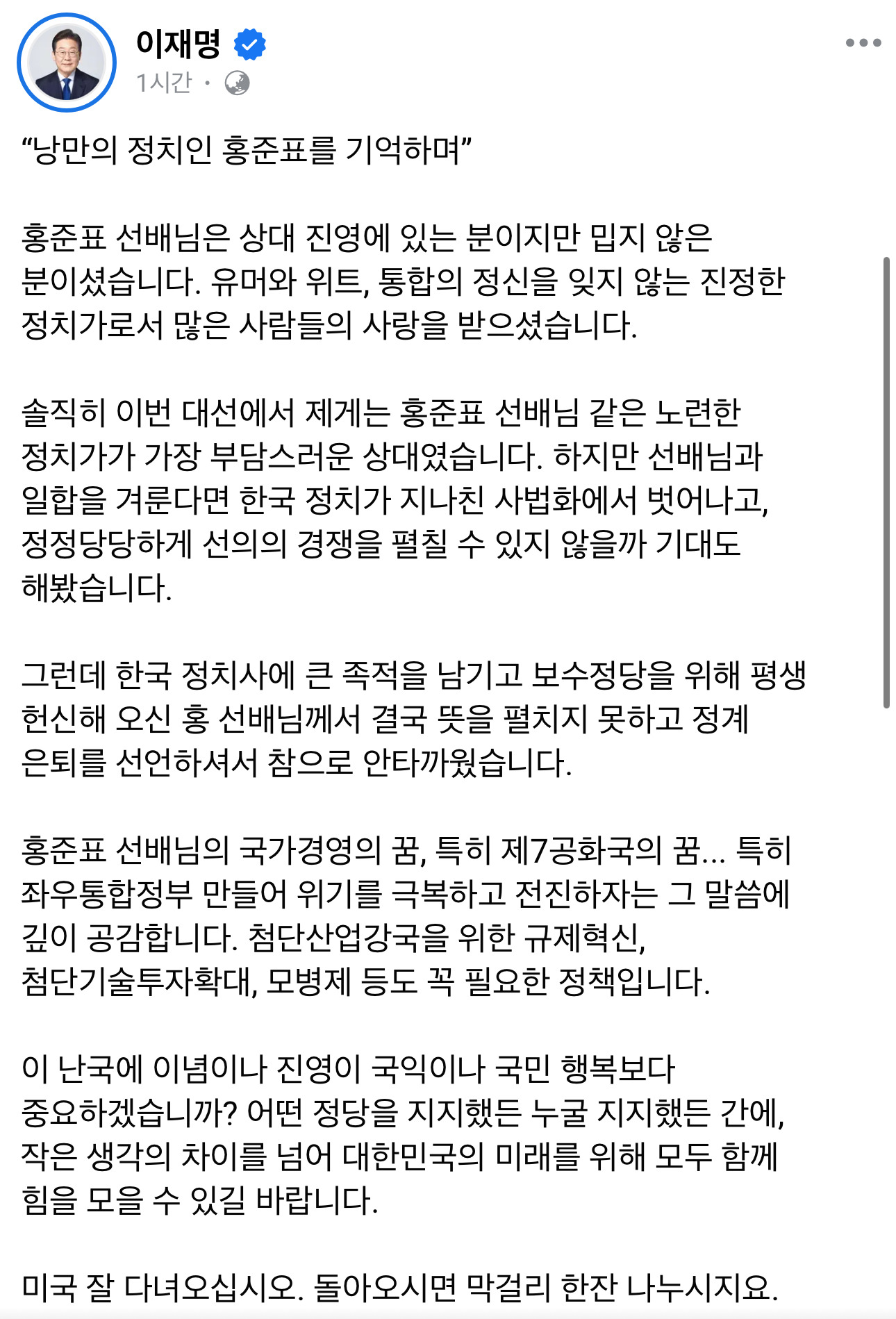 이재명
1시간 ·

“낭만의 정치인 홍준표를 기억하며”

홍준표 선배님은 상대 진영에 있는 분이지만 밉지 않은 분이셨습니다. 유머와 위트, 통합의 정신을 잊지 않는 진정한 정치가로서 많은 사람들의 사랑을 받으셨습니다.

솔직히 이번 대선에서 제게는 홍준표 선배님 같은 노련한 정치가가 가장 부담스러운 상대였습니다. 하지만 선배님과 일합을 겨룬다면 한국 정치가 지나친 사법화에서 벗어나고, 정정당당하게 선의의 경쟁을 펼칠 수 있지 않을까 기대도 해봤습니다.

그런데 한국 정치사에 큰 족적을 남기고 보수정당을 위해 평생 헌신해 오신 홍 선배님께서 결국 뜻을 펼치지 못하고 정계 은퇴를 선언하셔서 참으로 안타까웠습니다.

홍준표 선배님의 국가경영의 꿈, 특히 제7공화국의 꿈... 특히 좌우통합정부 만들어 위기를 극복하고 전진하자는 그 말씀에 깊이 공감합니다. 첨단산업강국을 위한 규제혁신, 첨단기술투자확대, 모병제 등도 꼭 필요한 정책입니다.

이 난국에 이념이나 진영이 국익이나 국민 행복보다 중요하겠습니까? 어떤 정당을 지지했든 누굴 지지했든 간에, 작은 생각의 차이를 넘어 대한민국의 미래를 위해 모두 함께 힘을 모을 수 있길 바랍니다.

미국 잘 다녀오십시오. 돌아오시면 막걸리 한잔 나누시지요.